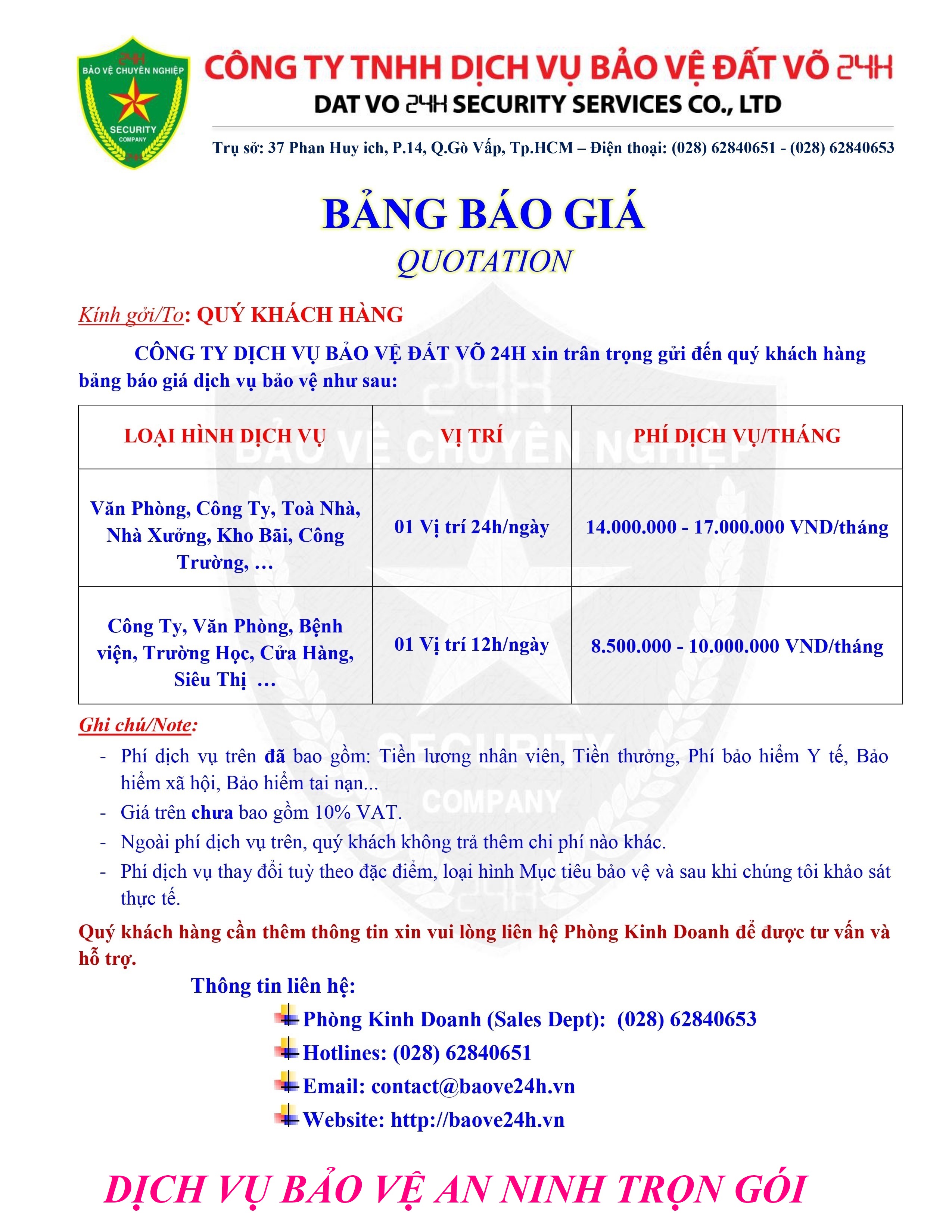 24H
BẢO VỆ CHUYÊN NGHIỆP
SECURITY
COMPANY

CÔNG TY TNHH DỊCH VỤ BẢO VỆ ĐẤT VÕ 24H
DAT VO 24H SECURITY SERVICES CO., LTD

Trụ sở: 37 Phan Huy ich, P.14, Q.Gò Vấp, Tp.HCM – Điện thoại: (028) 62840651 - (028) 62840653

BẢNG BÁO GIÁ
QUOTATION

Kính gởi/To: QUÝ KHÁCH HÀNG

CÔNG TY DỊCH VỤ BẢO VỆ ĐẤT VÕ 24H xin trân trọng gửi đến quý khách hàng bảng báo giá dịch vụ bảo vệ như sau:

| LOẠI HÌNH DỊCH VỤ | VỊ TRÍ | PHÍ DỊCH VỤ/THÁNG |
|---|---|---|
| Văn Phòng, Công Ty, Toà Nhà, Nhà Xưởng, Kho Bãi, Công Trường, … | 01 Vị trí 24h/ngày | 14.000.000 - 17.000.000 VND/tháng |
| Công Ty, Văn Phòng, Bệnh viện, Trường Học, Cửa Hàng, Siêu Thị … | 01 Vị trí 12h/ngày | 8.500.000 - 10.000.000 VND/tháng |

Ghi chú/Note:
- Phí dịch vụ trên đã bao gồm: Tiền lương nhân viên, Tiền thưởng, Phí bảo hiểm Y tế, Bảo hiểm xã hội, Bảo hiểm tai nạn...
- Giá trên chưa bao gồm 10% VAT.
- Ngoài phí dịch vụ trên, quý khách không trả thêm chi phí nào khác.
- Phí dịch vụ thay đổi tuỳ theo đặc điểm, loại hình Mục tiêu bảo vệ và sau khi chúng tôi khảo sát thực tế.

Quý khách hàng cần thêm thông tin xin vui lòng liên hệ Phòng Kinh Doanh để được tư vấn và hỗ trợ.

Thông tin liên hệ:
Phòng Kinh Doanh (Sales Dept): (028) 62840653
Hotlines: (028) 62840651
Email: contact@baove24h.vn
Website: http://baove24h.vn

DỊCH VỤ BẢO VỆ AN NINH TRỌN GÓI